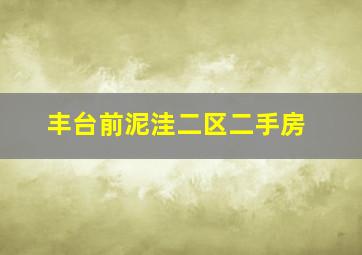 丰台前泥洼二区二手房